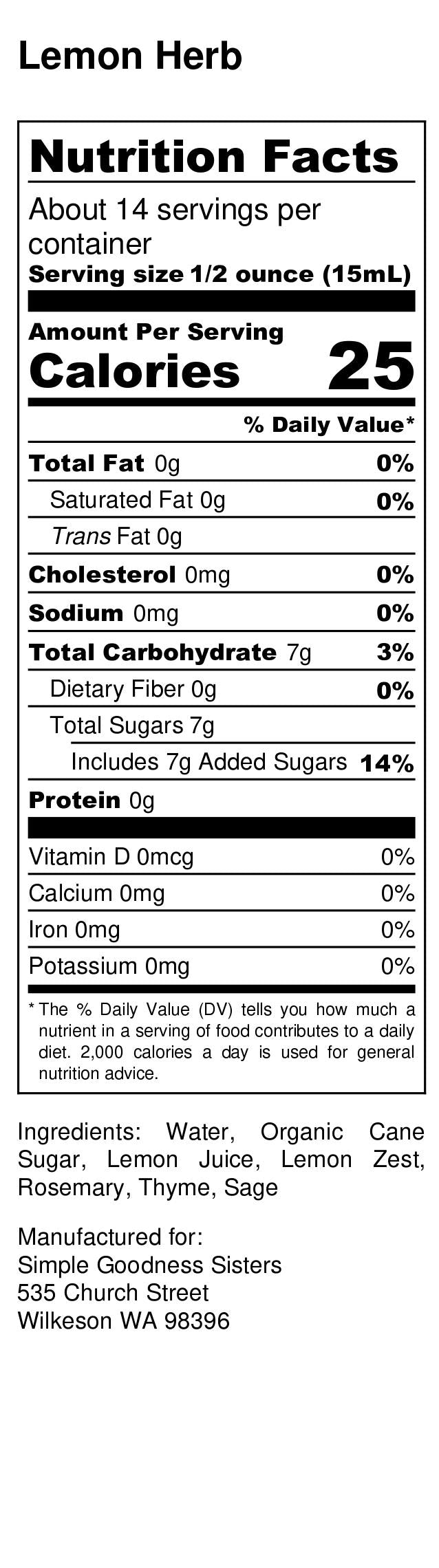 Lemon Herb

Nutrition Facts

About 14 servings per container

Serving size 1/2 ounce (15mL)

Amount Per Serving

Calories 25

% Daily Value*

Total Fat 0g 0%

Saturated Fat 0g 0%

Trans Fat 0g

Cholesterol 0mg 0%

Sodium 0mg 0%

Total Carbohydrate 7g 3%

Dietary Fiber 0g 0%

Total Sugars 7g

Includes 7g Added Sugars 14%

Protein 0g

Vitamin D 0mcg 0%

Calcium 0mg 0%

Iron 0mg 0%

Potassium 0mg 0%

* The % Daily Value (DV) tells you how much a nutrient in a serving of food contributes to a daily diet. 2,000 calories a day is used for general nutrition advice.

Ingredients: Water, Organic Cane Sugar, Lemon Juice, Lemon Zest, Rosemary, Thyme, Sage

Manufactured for:
Simple Goodness Sisters
535 Church Street
Wilkeson WA 98396